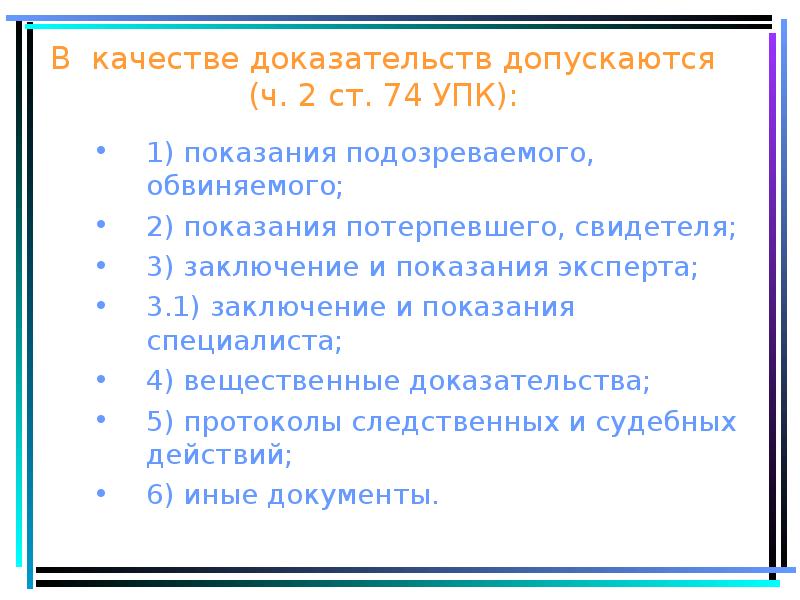 В качестве доказательств допускаются (ч. 2 ст. 74 УПК):

• 1) показания подозреваемого, обвиняемого;
• 2) показания потерпевшего, свидетеля;
• 3) заключение и показания эксперта;
• 3.1) заключение и показания специалиста;
• 4) вещественные доказательства;
• 5) протоколы следственных и судебных действий;
• 6) иные документы.